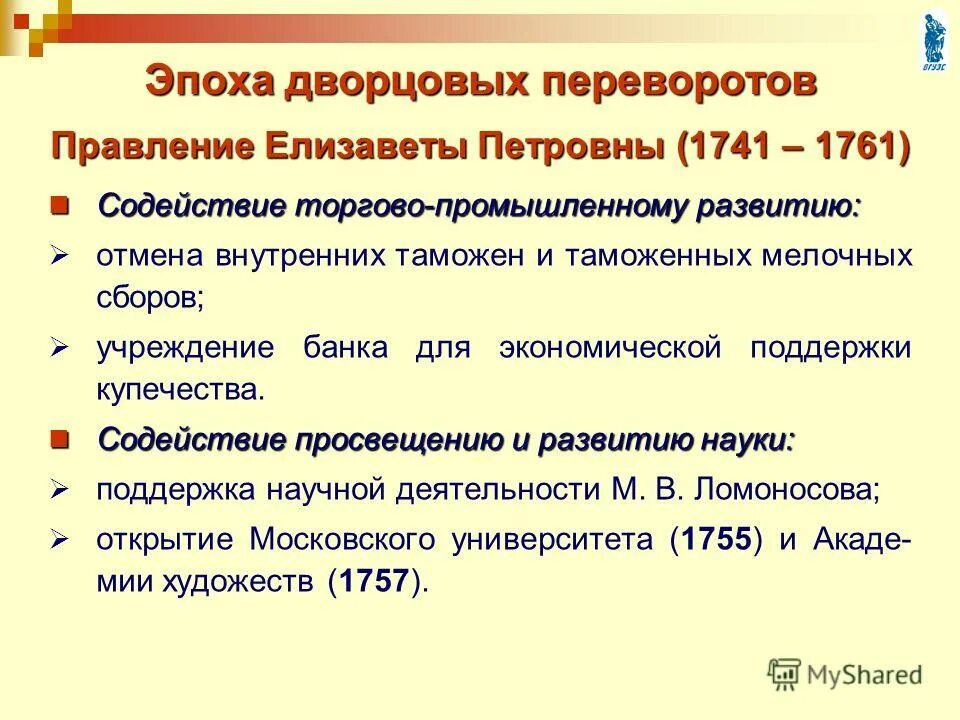 ВГУЭС

Эпоха дворцовых переворотов

Правление Елизаветы Петровны (1741 – 1761)

Содействие торгово-промышленному развитию:

отмена внутренних таможен и таможенных мелочных сборов;

учреждение банка для экономической поддержки купечества.

Содействие просвещению и развитию науки:

поддержка научной деятельности М. В. Ломоносова;

открытие Московского университета (1755) и Академии художеств (1757).

MyShared